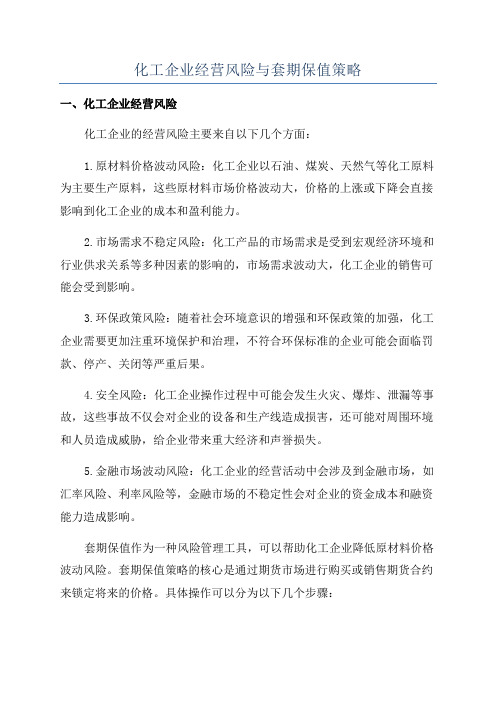 化工企业经营风险与套期保值策略

一、化工企业经营风险

化工企业的经营风险主要来自以下几个方面：

1.原材料价格波动风险：化工企业以石油、煤炭、天然气等化工原料为主要生产原料，这些原材料市场价格波动大，价格的上涨或下降会直接影响到化工企业的成本和盈利能力。

2.市场需求不稳定风险：化工产品的市场需求是受到宏观经济环境和行业供求关系等多种因素的影响的，市场需求波动大，化工企业的销售可能会受到影响。

3.环保政策风险：随着社会环境意识的增强和环保政策的加强，化工企业需要更加注重环境保护和治理，不符合环保标准的企业可能会面临罚款、停产、关闭等严重后果。

4.安全风险：化工企业操作过程中可能会发生火灾、爆炸、泄漏等事故，这些事故不仅会对企业的设备和生产线造成损害，还可能对周围环境和人员造成威胁，给企业带来重大经济和声誉损失。

5.金融市场波动风险：化工企业的经营活动中会涉及到金融市场，如汇率风险、利率风险等，金融市场的不稳定性会对企业的资金成本和融资能力造成影响。

套期保值作为一种风险管理工具，可以帮助化工企业降低原材料价格波动风险。套期保值策略的核心是通过期货市场进行购买或销售期货合约来锁定将来的价格。具体操作可以分为以下几个步骤：